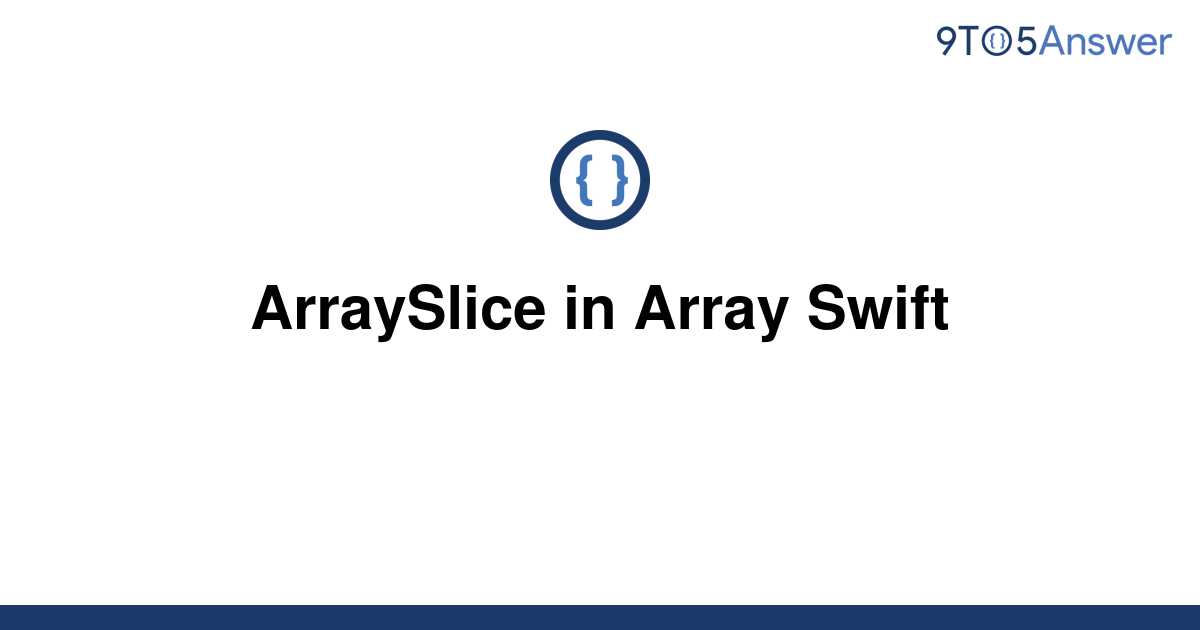 9TO5Answer

{ }

ArraySlice in Array Swift